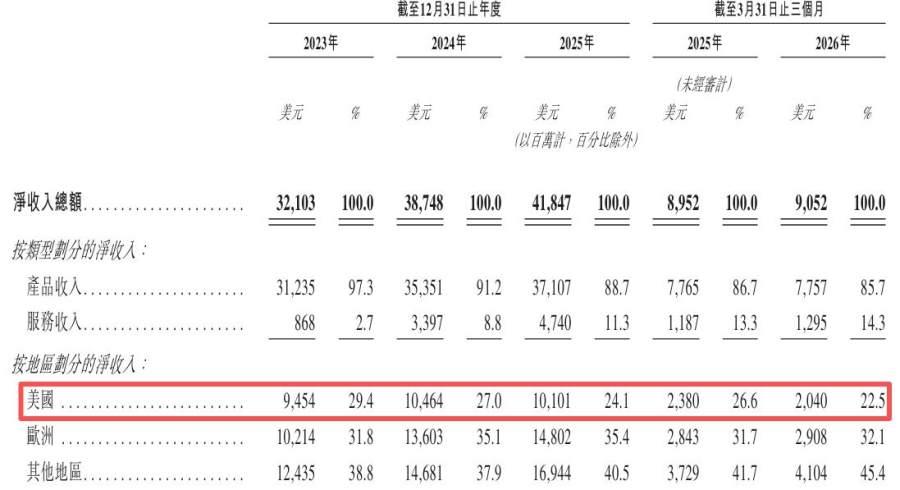 | | 截至12月31日止年度 | | | | | | 截至3月31日止三個月 | | | |
|---|---|---|---|---|---|---|---|---|---|---|
| | 2023年 | | 2024年 | | 2025年 | | 2025年 | | 2026年 | |
| | | | | | | | (未經審計) | | | |
| | 美元 | % | 美元 | % | 美元 | % | 美元 | % | 美元 | % |
| | | | | | (以百萬計,百分比除外) | | | | | |
| 淨收入總額 | 32,103 | 100.0 | 38,748 | 100.0 | 41,847 | 100.0 | 8,952 | 100.0 | 9,052 | 100.0 |
| 按類型劃分的淨收入: | | | | | | | | | | |
| 產品收入 | 31,235 | 97.3 | 35,351 | 91.2 | 37,107 | 88.7 | 7,765 | 86.7 | 7,757 | 85.7 |
| 服務收入 | 868 | 2.7 | 3,397 | 8.8 | 4,740 | 11.3 | 1,187 | 13.3 | 1,295 | 14.3 |
| 按地區劃分的淨收入: | | | | | | | | | | |
| 美國 | 9,454 | 29.4 | 10,464 | 27.0 | 10,101 | 24.1 | 2,380 | 26.6 | 2,040 | 22.5 |
| 歐洲 | 10,214 | 31.8 | 13,603 | 35.1 | 14,802 | 35.4 | 2,843 | 31.7 | 2,908 | 32.1 |
| 其他地區 | 12,435 | 38.8 | 14,681 | 37.9 | 16,944 | 40.5 | 3,729 | 41.7 | 4,104 | 45.4 |